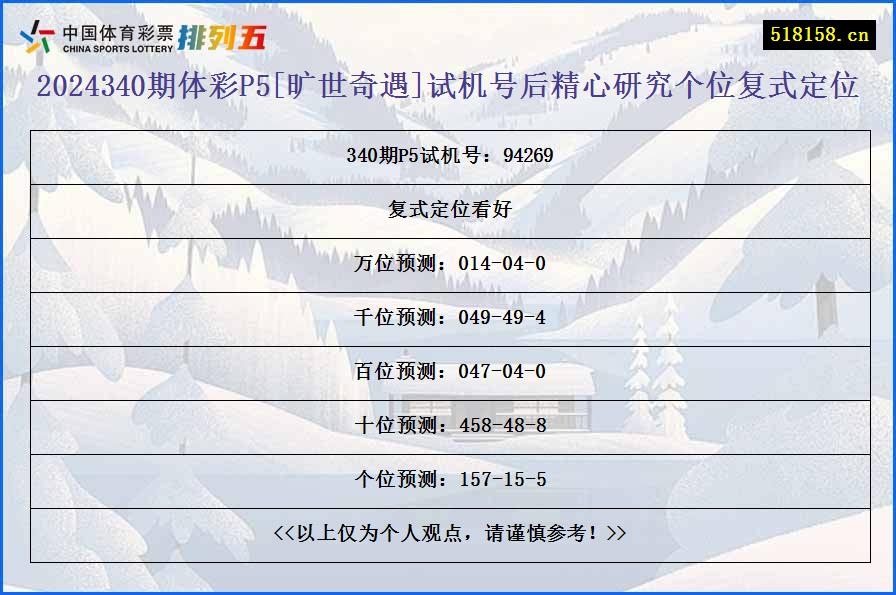 中国体育彩票 CHINA SPORTS LOTTERY 排列五

518158.cn

2024340期体彩P5[旷世奇遇]试机号后精心研究个位复式定位

| 340期P5试机号：94269 |
|---|
| 复式定位看好 |
| 万位预测：014-04-0 |
| 千位预测：049-49-4 |
| 百位预测：047-04-0 |
| 十位预测：458-48-8 |
| 个位预测：157-15-5 |
| <<以上仅为个人观点，请谨慎参考！>> |